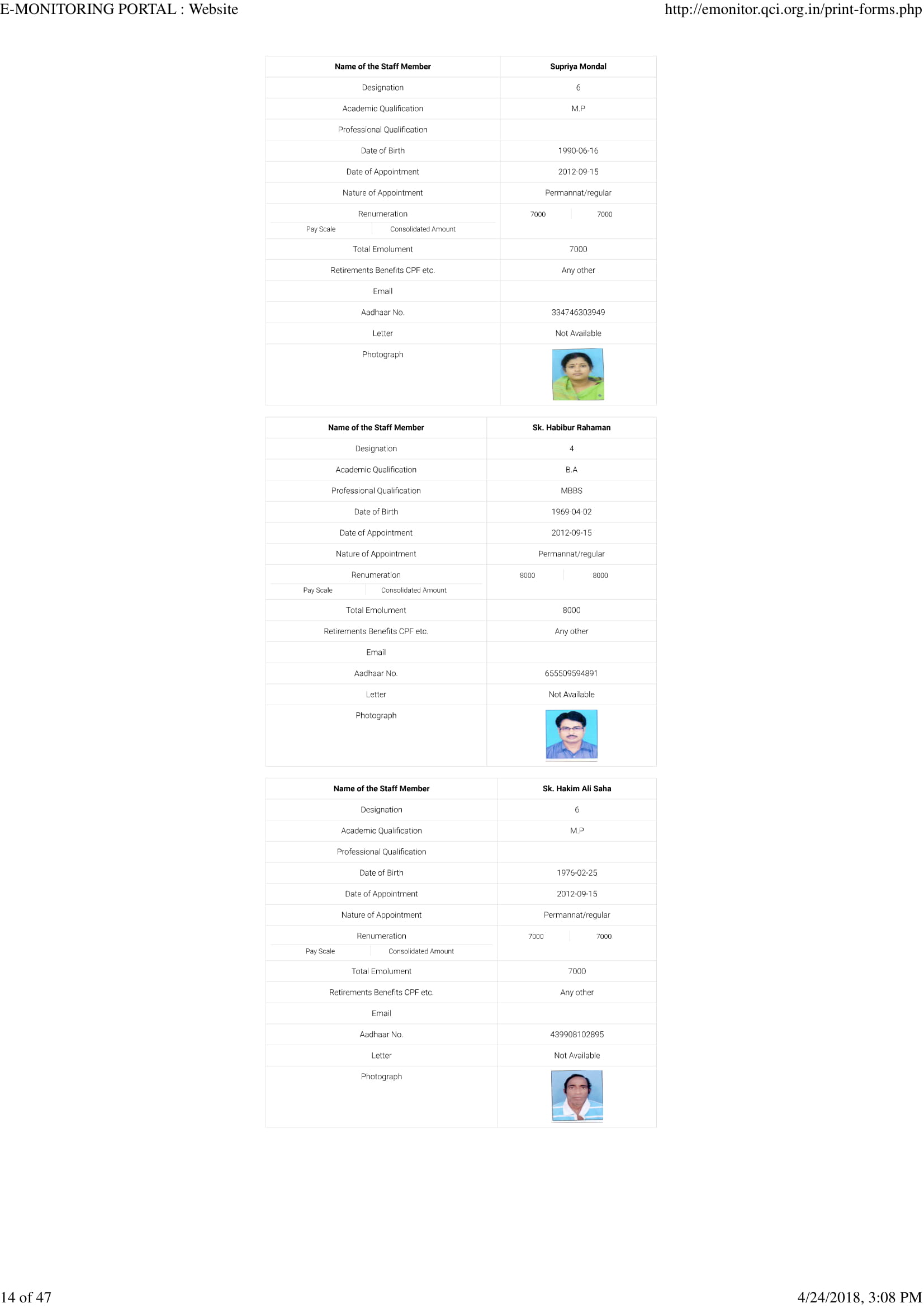 E-MONITORING PORTAL : Website http://emonitor.qci.org.in/print-forms.php

| Name of the Staff Member | Supriya Mondal |
|---|---|
| Designation | 6 |
| Academic Qualification | M.P |
| Professional Qualification | |
| Date of Birth | 1990-06-16 |
| Date of Appointment | 2012-09-15 |
| Nature of Appointment | Permannat/regular |
| Renumeration Pay Scale Consolidated Amount | 7000 7000 |
| Total Emolument | 7000 |
| Retirements Benefits CPF etc. | Any other |
| Email | |
| Aadhaar No. | 334746303949 |
| Letter | Not Available |
| Photograph | |

| Name of the Staff Member | Sk. Habibur Rahaman |
|---|---|
| Designation | 4 |
| Academic Qualification | B.A |
| Professional Qualification | MBBS |
| Date of Birth | 1969-04-02 |
| Date of Appointment | 2012-09-15 |
| Nature of Appointment | Permannat/regular |
| Renumeration Pay Scale Consolidated Amount | 8000 8000 |
| Total Emolument | 8000 |
| Retirements Benefits CPF etc. | Any other |
| Email | |
| Aadhaar No. | 655509594891 |
| Letter | Not Available |
| Photograph | |

| Name of the Staff Member | Sk. Hakim Ali Saha |
|---|---|
| Designation | 6 |
| Academic Qualification | M.P |
| Professional Qualification | |
| Date of Birth | 1976-02-25 |
| Date of Appointment | 2012-09-15 |
| Nature of Appointment | Permannat/regular |
| Renumeration Pay Scale Consolidated Amount | 7000 7000 |
| Total Emolument | 7000 |
| Retirements Benefits CPF etc. | Any other |
| Email | |
| Aadhaar No. | 439908102895 |
| Letter | Not Available |
| Photograph | |

14 of 47 4/24/2018, 3:08 PM